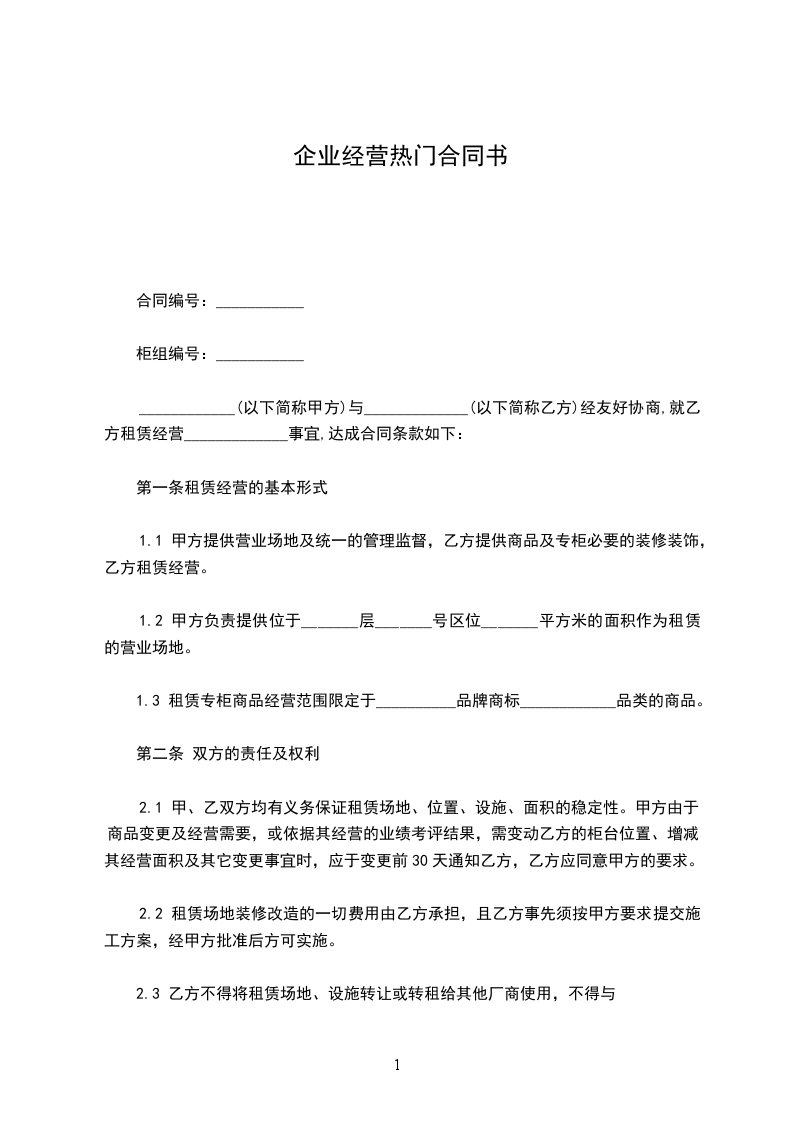 企业经营热门合同书

合同编号：___________

柜组编号：___________

____________(以下简称甲方)与_____________(以下简称乙方)经友好协商,就乙方租赁经营_____________事宜,达成合同条款如下：

第一条租赁经营的基本形式

1.1 甲方提供营业场地及统一的管理监督，乙方提供商品及专柜必要的装修装饰，乙方租赁经营。

1.2 甲方负责提供位于_______层_______号区位_______平方米的面积作为租赁的营业场地。

1.3 租赁专柜商品经营范围限定于__________品牌商标____________品类的商品。

第二条 双方的责任及权利

2.1 甲、乙双方均有义务保证租赁场地、位置、设施、面积的稳定性。甲方由于商品变更及经营需要，或依据其经营的业绩考评结果，需变动乙方的柜台位置、增减其经营面积及其它变更事宜时，应于变更前30天通知乙方，乙方应同意甲方的要求。

2.2 租赁场地装修改造的一切费用由乙方承担，且乙方事先须按甲方要求提交施工方案，经甲方批准后方可实施。

2.3 乙方不得将租赁场地、设施转让或转租给其他厂商使用，不得与

1